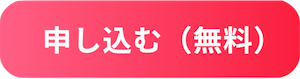 申し込む（無料）